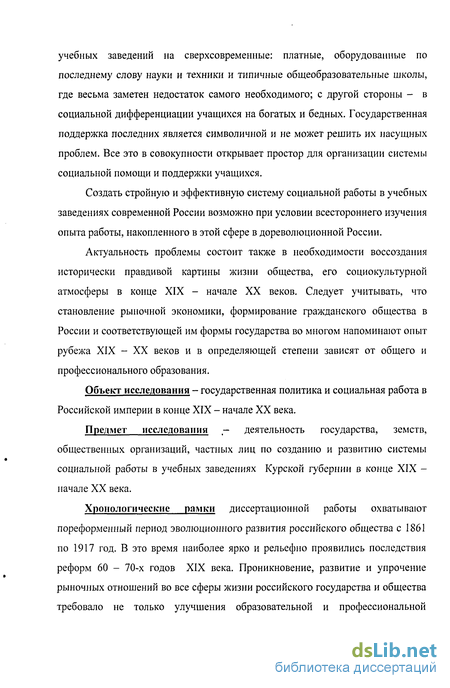 учебных заведений на сверхсовременные: платные, оборудованные по последнему слову науки и техники и типичные общеобразовательные школы, где весьма заметен недостаток самого необходимого; с другой стороны – в социальной дифференциации учащихся на богатых и бедных. Государственная поддержка последних является символичной и не может решить их насущных проблем. Все это в совокупности открывает простор для организации системы социальной помощи и поддержки учащихся.

Создать стройную и эффективную систему социальной работы в учебных заведениях современной России возможно при условии всестороннего изучения опыта работы, накопленного в этой сфере в дореволюционной России.

Актуальность проблемы состоит также в необходимости воссоздания исторически правдивой картины жизни общества, его социокультурной атмосферы в конце XIX – начале XX веков. Следует учитывать, что становление рыночной экономики, формирование гражданского общества в России и соответствующей им формы государства во многом напоминают опыт рубежа XIX – XX веков и в определяющей степени зависят от общего и профессионального образования.

Объект исследования – государственная политика и социальная работа в Российской империи в конце XIX – начале XX века.

Предмет исследования – деятельность государства, земств, общественных организаций, частных лиц по созданию и развитию системы социальной работы в учебных заведениях Курской губернии в конце XIX – начале XX века.

Хронологические рамки диссертационной работы охватывают пореформенный период эволюционного развития российского общества с 1861 по 1917 год. В это время наиболее ярко и рельефно проявились последствия реформ 60 – 70-х годов XIX века. Проникновение, развитие и упрочение рыночных отношений во все сферы жизни российского государства и общества требовало не только улучшения образовательной и профессиональной

dsLib.net
библиотека диссертаций